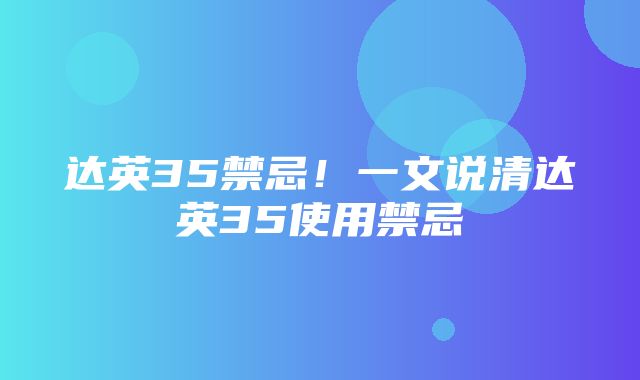 达英35禁忌！一文说清达英35使用禁忌